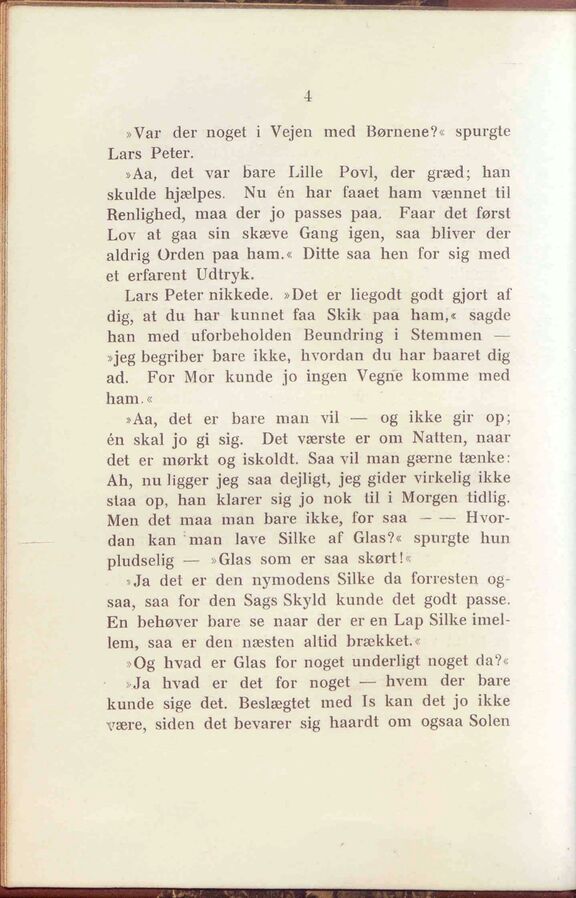 4

»Var der noget i Vejen med Børnene?« spurgte Lars Peter.

»Aa, det var bare Lille Povl, der græd; han skulde hjælpes. Nu én har faaet ham vænnet til Renlighed, maa der jo passes paa. Faar det først Lov at gaa sin skæve Gang igen, saa bliver der aldrig Orden paa ham.« Ditte saa hen for sig med et erfarent Udtryk.

Lars Peter nikkede. »Det er liegodt godt gjort af dig, at du har kunnet faa Skik paa ham,« sagde han med uforbeholden Beundring i Stemmen — »jeg begriber bare ikke, hvordan du har baaret dig ad. For Mor kunde jo ingen Vegne komme med ham.«

»Aa, det er bare man vil — og ikke gir op; én skal jo gi sig. Det værste er om Natten, naar det er mørkt og iskoldt. Saa vil man gærne tænke: Ah, nu ligger jeg saa dejligt, jeg gider virkelig ikke staa op, han klarer sig jo nok til i Morgen tidlig. Men det maa man bare ikke, for saa — — Hvordan kan man lave Silke af Glas?« spurgte hun pludselig — »Glas som er saa skørt!«

»Ja det er den nymodens Silke da forresten ogsaa, saa for den Sags Skyld kunde det godt passe. En behøver bare se naar der er en Lap Silke imellem, saa er den næsten altid brækket.«

»Og hvad er Glas for noget underligt noget da?«

»Ja hvad er det for noget — hvem der bare kunde sige det. Beslægtet med Is kan det jo ikke være, siden det bevarer sig haardt om ogsaa Solen